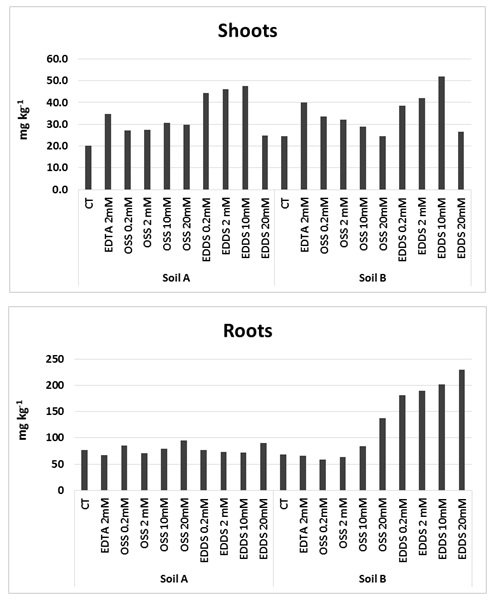 Shoots

mg kg$^{-1}$

60.0
50.0
40.0
30.0
20.0
10.0
0.0

CT
EDTA 2mM
OSS 0.2mM
OSS 2 mM
OSS 10mM
OSS 20mM
EDDS 0.2mM
EDDS 2 mM
EDDS 10mM
EDDS 20mM
CT
EDTA 2mM
OSS 0.2mM
OSS 2 mM
OSS 10mM
OSS 20mM
EDDS 0.2mM
EDDS 2 mM
EDDS 10mM
EDDS 20mM

Soil A
Soil B

Roots

mg kg$^{-1}$

250
200
150
100
50
0

CT
EDTA 2mM
OSS 0.2mM
OSS 2 mM
OSS 10mM
OSS 20mM
EDDS 0.2mM
EDDS 2 mM
EDDS 10mM
EDDS 20mM
CT
EDTA 2mM
OSS 0.2mM
OSS 2 mM
OSS 10mM
OSS 20mM
EDDS 0.2mM
EDDS 2 mM
EDDS 10mM
EDDS 20mM

Soil A
Soil B